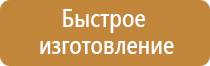 Быстрое изготовление